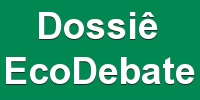 Dossiê
EcoDebate